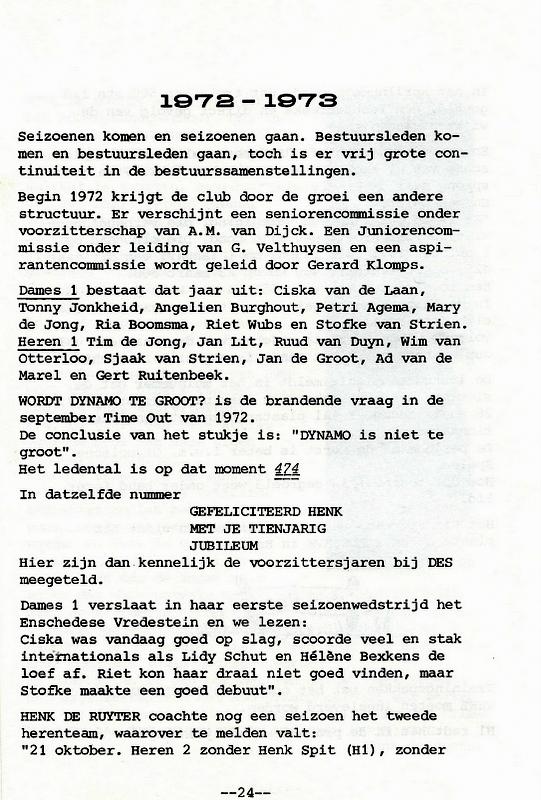 1972 - 1973

Seizoenen komen en seizoenen gaan. Bestuursleden komen en bestuursleden gaan, toch is er vrij grote continuiteit in de bestuurssamenstellingen.

Begin 1972 krijgt de club door de groei een andere structuur. Er verschijnt een seniorencommissie onder voorzitterschap van A.M. van Dijck. Een Juniorencommissie onder leiding van G. Velthuysen en een aspirantencommissie wordt geleid door Gerard Klomps.

Dames 1 bestaat dat jaar uit: Ciska van de Laan, Tonny Jonkheid, Angelien Burghout, Petri Agema, Mary de Jong, Ria Boomsma, Riet Wubs en Stofke van Strien. Heren 1 Tim de Jong, Jan Lit, Ruud van Duyn, Wim van Otterloo, Sjaak van Strien, Jan de Groot, Ad van de Marel en Gert Ruitenbeek.

WORDT DYNAMO TE GROOT? is de brandende vraag in de september Time Out van 1972.
De conclusie van het stukje is: "DYNAMO is niet te groot".
Het ledental is op dat moment 474

In datzelfde nummer

GEFELICITEERD HENK
MET JE TIENJARIG
JUBILEUM

Hier zijn dan kennelijk de voorzittersjaren bij DES meegeteld.

Dames 1 verslaat in haar eerste seizoenwedstrijd het Enschedese Vredestein en we lezen:
Ciska was vandaag goed op slag, scoorde veel en stak internationals als Lidy Schut en Hélène Bexkens de loef af. Riet kon haar draai niet goed vinden, maar Stofke maakte een goed debuut".

HENK DE RUYTER coachte nog een seizoen het tweede herenteam, waarover te melden valt:
"21 oktober. Heren 2 zonder Henk Spit (H1), zonder

--24--